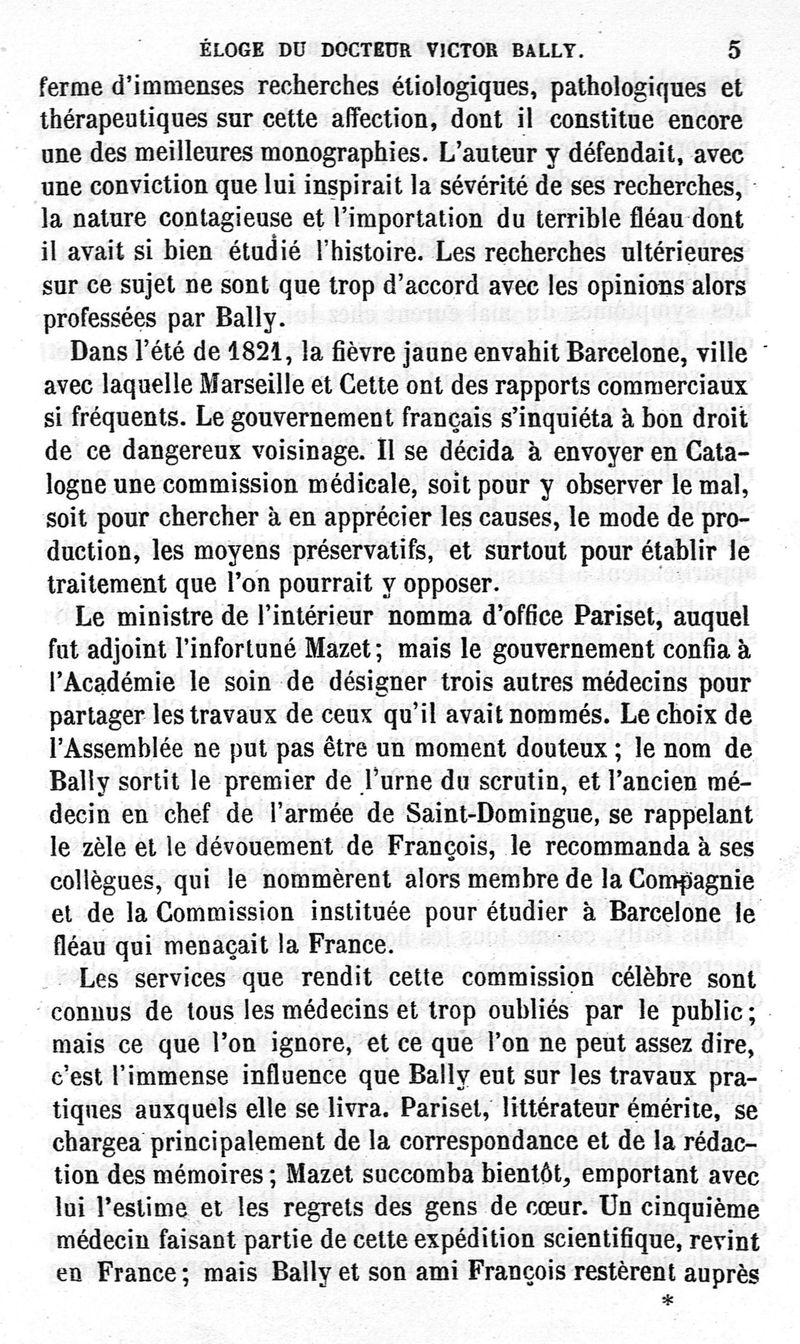 ÉLOGE DU DOCTEUR VICTOR BALLY. 5

ferme d'immenses recherches étiologiques, pathologiques et thérapeutiques sur cette affection, dont il constitue encore une des meilleures monographies. L'auteur y défendait, avec une conviction que lui inspirait la sévérité de ses recherches, la nature contagieuse et l'importation du terrible fléau dont il avait si bien étudié l'histoire. Les recherches ultérieures sur ce sujet ne sont que trop d'accord avec les opinions alors professées par Bally.

Dans l'été de 1821, la fièvre jaune envahit Barcelone, ville avec laquelle Marseille et Cette ont des rapports commerciaux si fréquents. Le gouvernement français s'inquiéta à bon droit de ce dangereux voisinage. Il se décida à envoyer en Catalogne une commission médicale, soit pour y observer le mal, soit pour chercher à en apprécier les causes, le mode de production, les moyens préservatifs, et surtout pour établir le traitement que l'on pourrait y opposer.

Le ministre de l'intérieur nomma d'office Pariset, auquel fut adjoint l'infortuné Mazet; mais le gouvernement confia à l'Académie le soin de désigner trois autres médecins pour partager les travaux de ceux qu'il avait nommés. Le choix de l'Assemblée ne put pas être un moment douteux; le nom de Bally sortit le premier de l'urne du scrutin, et l'ancien médecin en chef de l'armée de Saint-Domingue, se rappelant le zèle et le dévouement de François, le recommanda à ses collègues, qui le nommèrent alors membre de la Compagnie et de la Commission instituée pour étudier à Barcelone le fléau qui menaçait la France.

Les services que rendit cette commission célèbre sont connus de tous les médecins et trop oubliés par le public; mais ce que l'on ignore, et ce que l'on ne peut assez dire, c'est l'immense influence que Bally eut sur les travaux pratiques auxquels elle se livra. Pariset, littérateur émérite, se chargea principalement de la correspondance et de la rédaction des mémoires; Mazet succomba bientôt, emportant avec lui l'estime et les regrets des gens de cœur. Un cinquième médecin faisant partie de cette expédition scientifique, revint en France; mais Bally et son ami François restèrent auprès

*